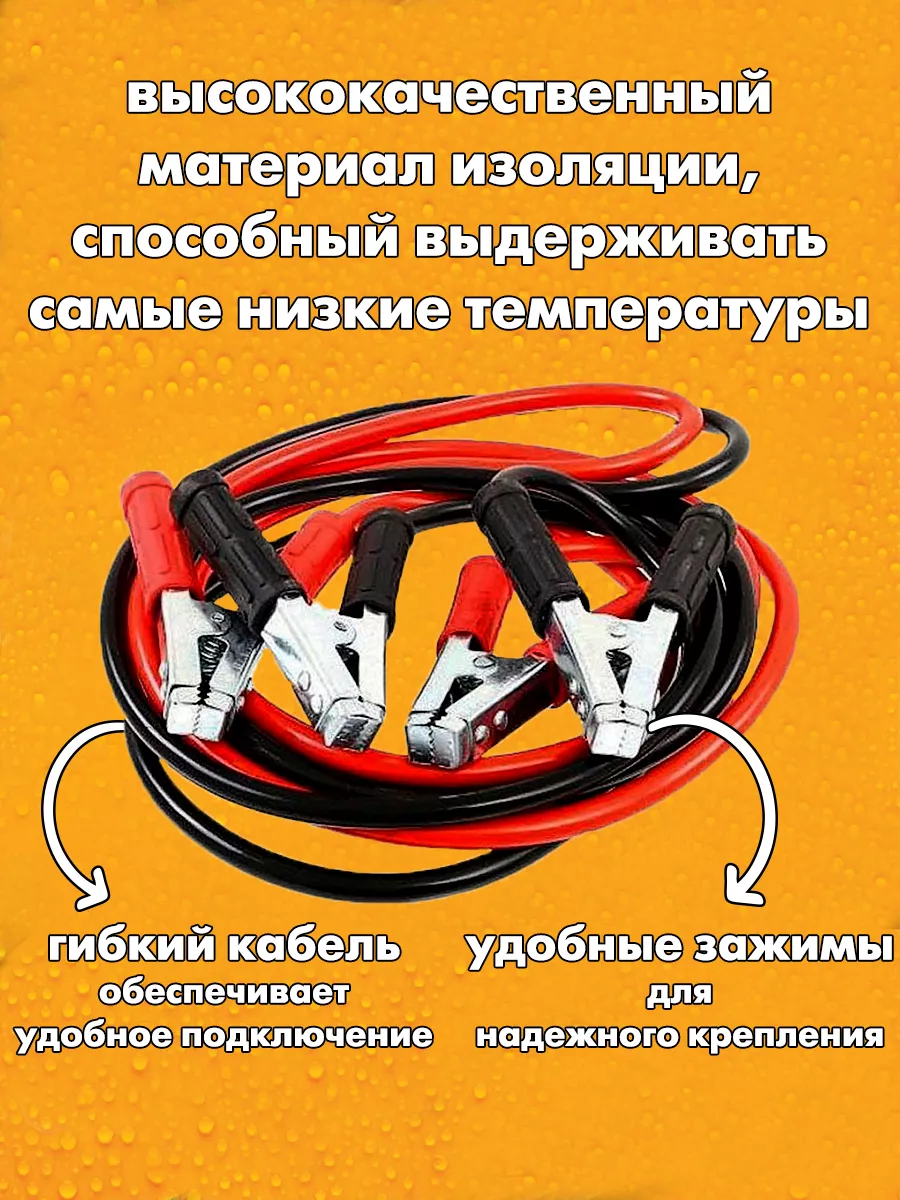 высококачественный материал изоляции, способный выдерживать самые низкие температуры

гибкий кабель
обеспечивает
удобное подключение

удобные зажимы
для
надежного крепления